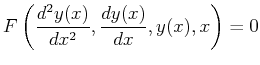 $F\left(\frac{d^2y(x)}{dx^2}, \frac{dy(x)}{dx}, y(x), x\right) = 0$